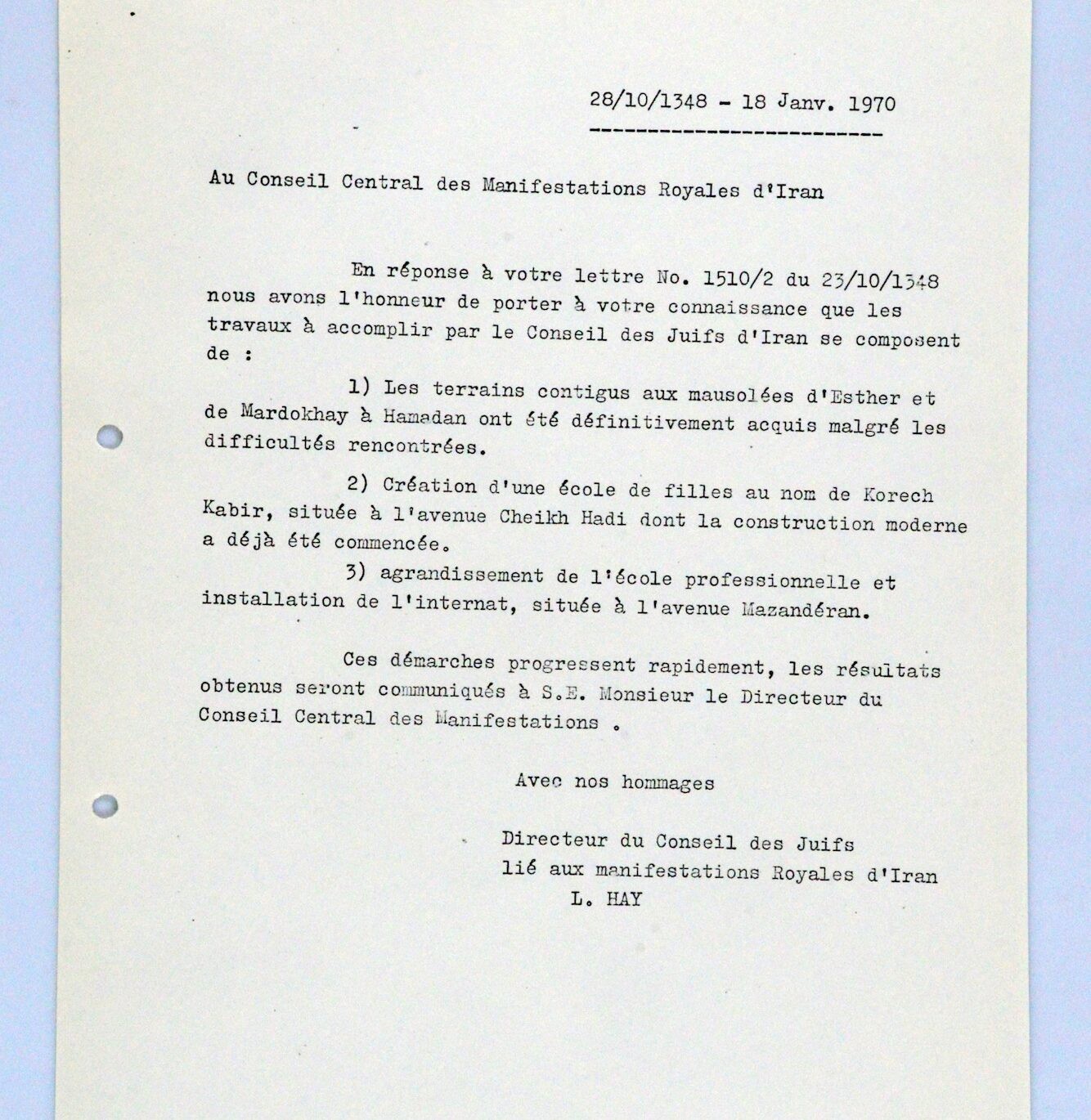 28/10/1348 - 18 Janv. 1970

Au Conseil Central des Manifestations Royales d'Iran

En réponse à votre lettre No. 1510/2 du 23/10/1348 nous avons l'honneur de porter à votre connaissance que les travaux à accomplir par le Conseil des Juifs d'Iran se composent de :

1) Les terrains contigus aux mausolées d'Esther et de Mardokhay à Hamadan ont été définitivement acquis malgré les difficultés rencontrées.

2) Création d'une école de filles au nom de Korech Kabir, située à l'avenue Cheikh Hadi dont la construction moderne a déjà été commencée.

3) agrandissement de l'école professionnelle et installation de l'internat, située à l'avenue Mazandéran.

Ces démarches progressent rapidement, les résultats obtenus seront communiqués à S.E. Monsieur le Directeur du Conseil Central des Manifestations .

Avec nos hommages

Directeur du Conseil des Juifs
lié aux manifestations Royales d'Iran
L. HAY